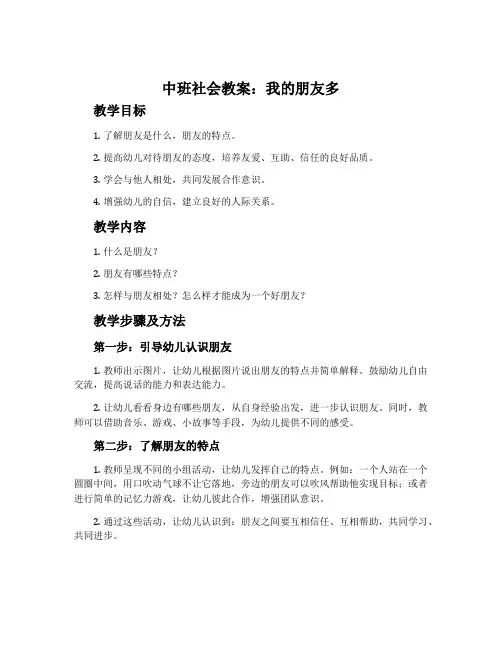 中班社会教案：我的朋友多

教学目标

1. 了解朋友是什么，朋友的特点。

2. 提高幼儿对待朋友的态度，培养友爱、互助、信任的良好品质。

3. 学会与他人相处，共同发展合作意识。

4. 增强幼儿的自信，建立良好的人际关系。

教学内容

1. 什么是朋友？

2. 朋友有哪些特点？

3. 怎样与朋友相处？怎么样才能成为一个好朋友？

教学步骤及方法

第一步：引导幼儿认识朋友

1. 教师出示图片，让幼儿根据图片说出朋友的特点并简单解释。鼓励幼儿自由交流，提高说话的能力和表达能力。

2. 让幼儿看看身边有哪些朋友，从自身经验出发，进一步认识朋友。同时，教师可以借助音乐、游戏、小故事等手段，为幼儿提供不同的感受。

第二步：了解朋友的特点

1. 教师呈现不同的小组活动，让幼儿发挥自己的特点。例如：一个人站在一个圆圈中间，用口吹动气球不让它落地，旁边的朋友可以吹风帮助他实现目标；或者进行简单的记忆力游戏，让幼儿彼此合作，增强团队意识。

2. 通过这些活动，让幼儿认识到：朋友之间要互相信任、互相帮助，共同学习、共同进步。